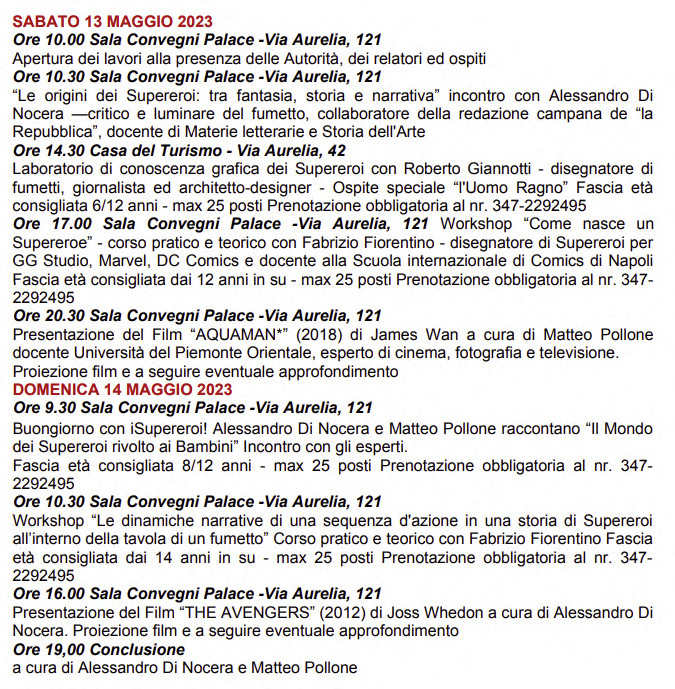 SABATO 13 MAGGIO 2023
Ore 10.00 Sala Convegni Palace -Via Aurelia, 121
Apertura dei lavori alla presenza delle Autorità, dei relatori ed ospiti
Ore 10.30 Sala Convegni Palace -Via Aurelia, 121
“Le origini dei Supereroi: tra fantasia, storia e narrativa” incontro con Alessandro Di Nocera —critico e luminare del fumetto, collaboratore della redazione campana de “la Repubblica”, docente di Materie letterarie e Storia dell'Arte
Ore 14.30 Casa del Turismo - Via Aurelia, 42
Laboratorio di conoscenza grafica dei Supereroi con Roberto Giannotti - disegnatore di fumetti, giornalista ed architetto-designer - Ospite speciale “l'Uomo Ragno” Fascia età consigliata 6/12 anni - max 25 posti Prenotazione obbligatoria al nr. 347-2292495
Ore 17.00 Sala Convegni Palace -Via Aurelia, 121 Workshop “Come nasce un Supereroe” - corso pratico e teorico con Fabrizio Fiorentino - disegnatore di Supereroi per GG Studio, Marvel, DC Comics e docente alla Scuola internazionale di Comics di Napoli Fascia età consigliata dai 12 anni in su - max 25 posti Prenotazione obbligatoria al nr. 347-2292495
Ore 20.30 Sala Convegni Palace -Via Aurelia, 121
Presentazione del Film “AQUAMAN*” (2018) di James Wan a cura di Matteo Pollone docente Università del Piemonte Orientale, esperto di cinema, fotografia e televisione. Proiezione film e a seguire eventuale approfondimento
DOMENICA 14 MAGGIO 2023
Ore 9.30 Sala Convegni Palace -Via Aurelia, 121
Buongiorno con iSupereroi! Alessandro Di Nocera e Matteo Pollone raccontano “Il Mondo dei Supereroi rivolto ai Bambini” Incontro con gli esperti.
Fascia età consigliata 8/12 anni - max 25 posti Prenotazione obbligatoria al nr. 347-2292495
Ore 10.30 Sala Convegni Palace -Via Aurelia, 121
Workshop “Le dinamiche narrative di una sequenza d'azione in una storia di Supereroi all'interno della tavola di un fumetto” Corso pratico e teorico con Fabrizio Fiorentino Fascia età consigliata dai 14 anni in su - max 25 posti Prenotazione obbligatoria al nr. 347-2292495
Ore 16.00 Sala Convegni Palace -Via Aurelia, 121
Presentazione del Film “THE AVENGERS” (2012) di Joss Whedon a cura di Alessandro Di Nocera. Proiezione film e a seguire eventuale approfondimento
Ore 19,00 Conclusione
a cura di Alessandro Di Nocera e Matteo Pollone